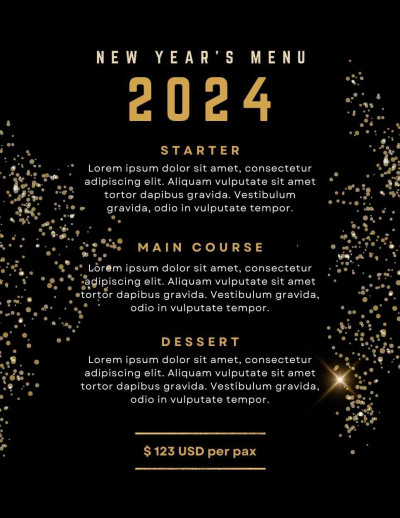 NEW YEAR'S MENU
2024

STARTER
Lorem ipsum dolor sit amet, consectetur adipiscing elit. Aliquam vulputate sit amet tortor dapibus gravida. Vestibulum gravida, odio in vulputate tempor.

MAIN COURSE
Lorem ipsum dolor sit amet, consectetur adipiscing elit. Aliquam vulputate sit amet tortor dapibus gravida. Vestibulum gravida, odio in vulputate tempor.

DESSERT
Lorem ipsum dolor sit amet, consectetur adipiscing elit. Aliquam vulputate sit amet tortor dapibus gravida. Vestibulum gravida, odio in vulputate tempor.

$ 123 USD per pax